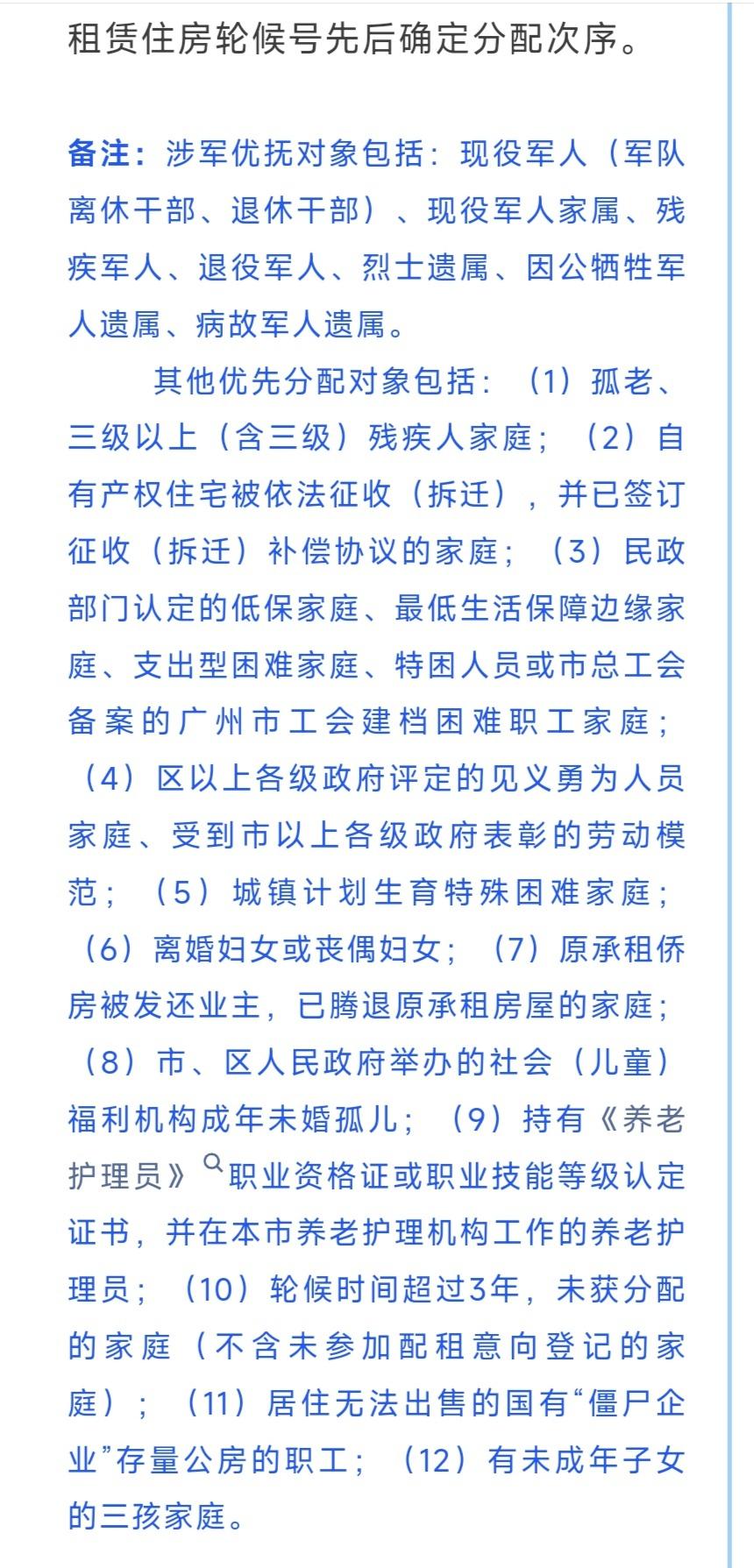 租赁住房轮候号先后确定分配次序。

备注：涉军优抚对象包括：现役军人（军队离休干部、退休干部）、现役军人家属、残疾军人、退役军人、烈士遗属、因公牺牲军人遗属、病故军人遗属。

其他优先分配对象包括：（1）孤老、三级以上（含三级）残疾人家庭；（2）自有产权住宅被依法征收（拆迁），并已签订征收（拆迁）补偿协议的家庭；（3）民政部门认定的低保家庭、最低生活保障边缘家庭、支出型困难家庭、特困人员或市总工会备案的广州市工会建档困难职工家庭；（4）区以上各级政府评定的见义勇为人员家庭、受到市以上各级政府表彰的劳动模范；（5）城镇计划生育特殊困难家庭；（6）离婚妇女或丧偶妇女；（7）原承租侨房被发还业主，已腾退原承租房屋的家庭；（8）市、区人民政府举办的社会（儿童）福利机构成年未婚孤儿；（9）持有《养老护理员》职业资格证或职业技能等级认定证书，并在本市养老护理机构工作的养老护理员；（10）轮候时间超过3年，未获分配的家庭（不含未参加配租意向登记的家庭）；（11）居住无法出售的国有“僵尸企业”存量公房的职工；（12）有未成年子女的三孩家庭。